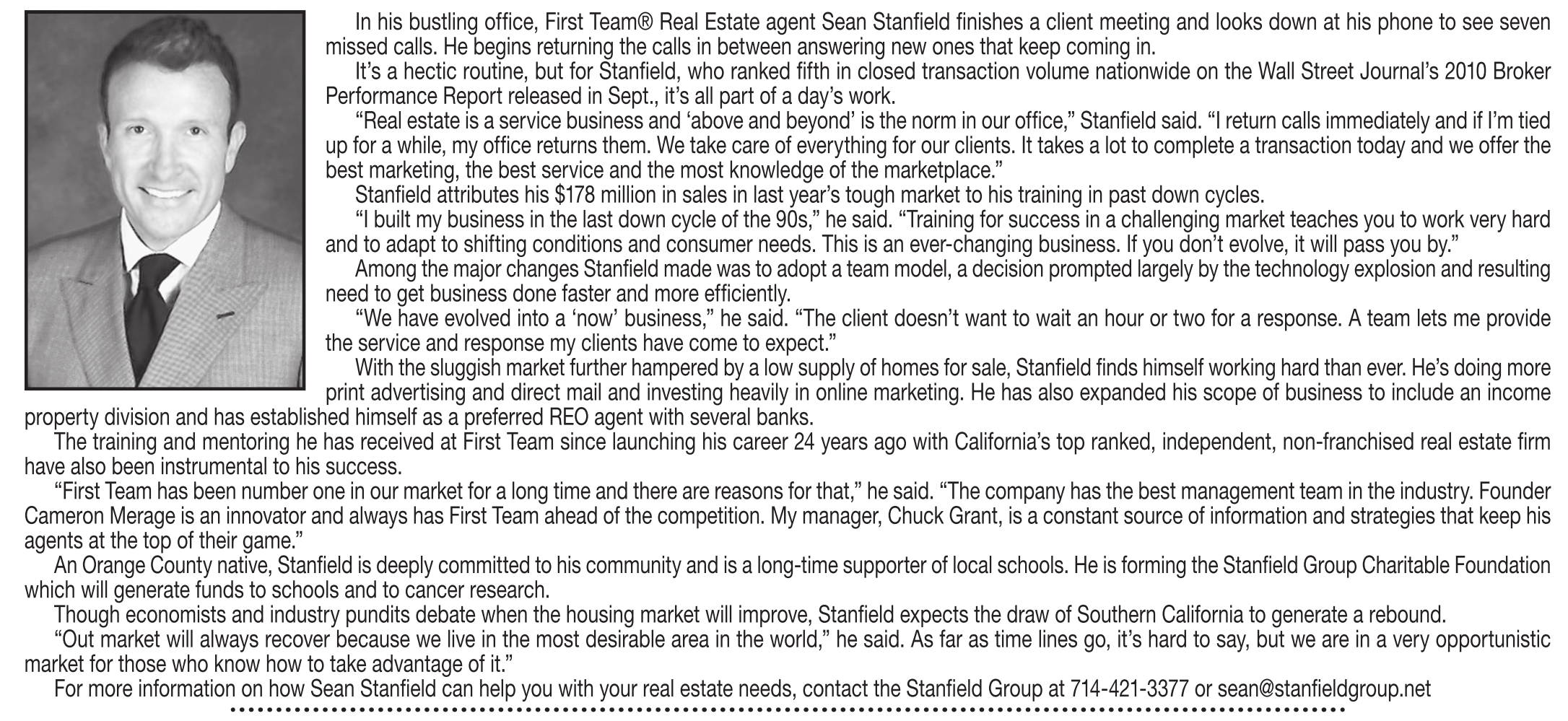 In his bustling office, First Team® Real Estate agent Sean Stanfield finishes a client meeting and looks down at his phone to see seven missed calls. He begins returning the calls in between answering new ones that keep coming in.

It's a hectic routine, but for Stanfield, who ranked fifth in closed transaction volume nationwide on the Wall Street Journal's 2010 Broker Performance Report released in Sept., it's all part of a day's work.

"Real estate is a service business and 'above and beyond' is the norm in our office," Stanfield said. "I return calls immediately and if I'm tied up for a while, my office returns them. We take care of everything for our clients. It takes a lot to complete a transaction today and we offer the best marketing, the best service and the most knowledge of the marketplace."

Stanfield attributes his $178 million in sales in last year's tough market to his training in past down cycles.

"I built my business in the last down cycle of the 90s," he said. "Training for success in a challenging market teaches you to work very hard and to adapt to shifting conditions and consumer needs. This is an ever-changing business. If you don't evolve, it will pass you by."

Among the major changes Stanfield made was to adopt a team model, a decision prompted largely by the technology explosion and resulting need to get business done faster and more efficiently.

"We have evolved into a 'now' business," he said. "The client doesn't want to wait an hour or two for a response. A team lets me provide the service and response my clients have come to expect."

With the sluggish market further hampered by a low supply of homes for sale, Stanfield finds himself working hard than ever. He's doing more print advertising and direct mail and investing heavily in online marketing. He has also expanded his scope of business to include an income property division and has established himself as a preferred REO agent with several banks.

The training and mentoring he has received at First Team since launching his career 24 years ago with California's top ranked, independent, non-franchised real estate firm have also been instrumental to his success.

"First Team has been number one in our market for a long time and there are reasons for that," he said. "The company has the best management team in the industry. Founder Cameron Merage is an innovator and always has First Team ahead of the competition. My manager, Chuck Grant, is a constant source of information and strategies that keep his agents at the top of their game."

An Orange County native, Stanfield is deeply committed to his community and is a long-time supporter of local schools. He is forming the Stanfield Group Charitable Foundation which will generate funds to schools and to cancer research.

Though economists and industry pundits debate when the housing market will improve, Stanfield expects the draw of Southern California to generate a rebound.

"Out market will always recover because we live in the most desirable area in the world," he said. As far as time lines go, it's hard to say, but we are in a very opportunistic market for those who know how to take advantage of it."

For more information on how Sean Stanfield can help you with your real estate needs, contact the Stanfield Group at 714-421-3377 or sean@stanfieldgroup.net